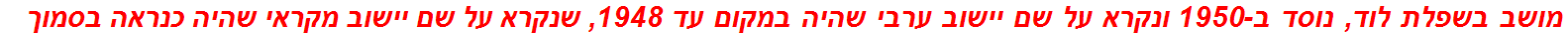 מושב בשפלת לוד, נוסד ב-1950 ונקרא על שם יישוב ערבי שהיה במקום עד 1948, שנקרא על שם יישוב מקראי שהיה כנראה בסמוך